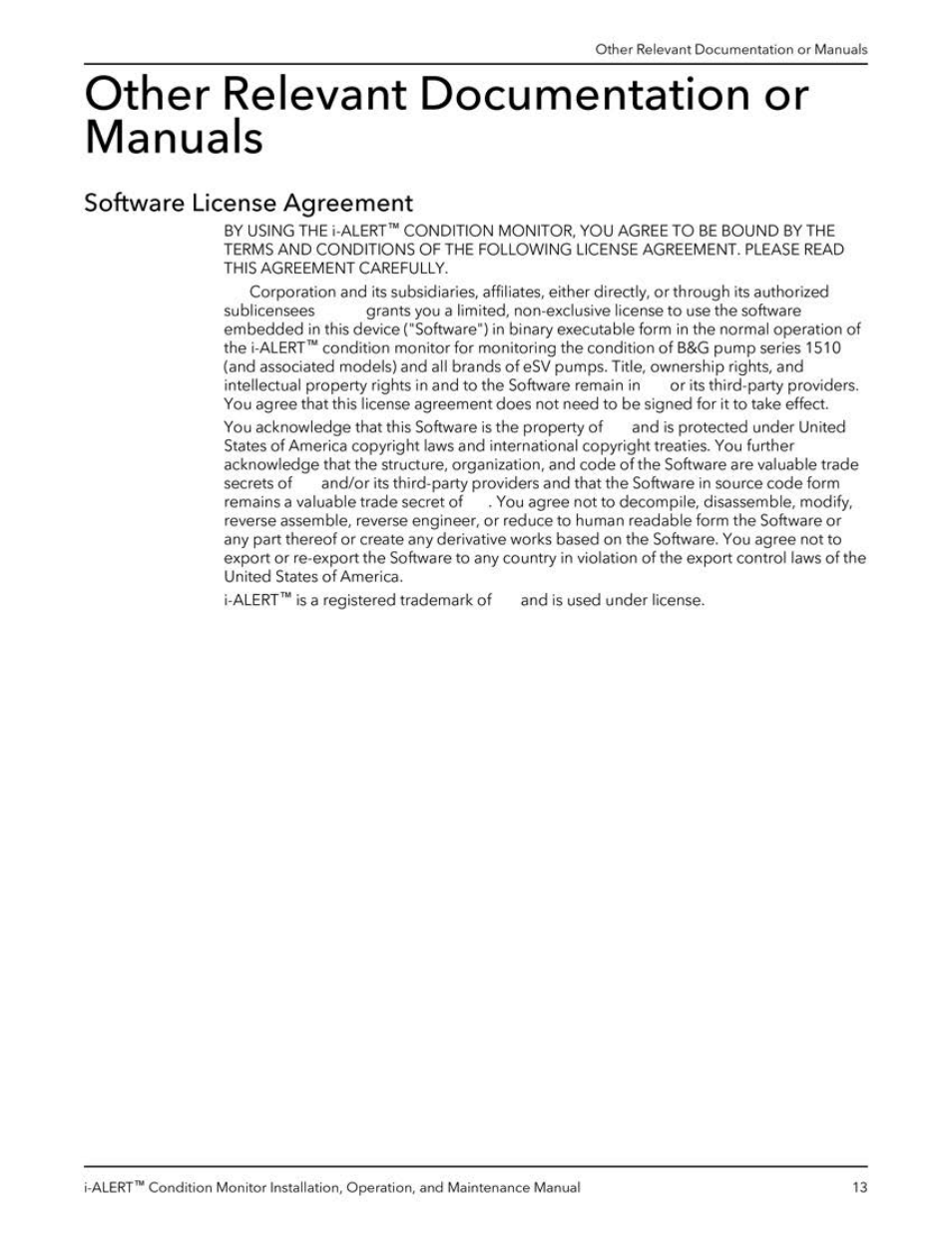 Other Relevant Documentation or Manuals

Other Relevant Documentation or Manuals

Software License Agreement

BY USING THE i-ALERT™ CONDITION MONITOR, YOU AGREE TO BE BOUND BY THE TERMS AND CONDITIONS OF THE FOLLOWING LICENSE AGREEMENT. PLEASE READ THIS AGREEMENT CAREFULLY.

Corporation and its subsidiaries, affiliates, either directly, or through its authorized sublicensees grants you a limited, non-exclusive license to use the software embedded in this device ("Software") in binary executable form in the normal operation of the i-ALERT™ condition monitor for monitoring the condition of B&G pump series 1510 (and associated models) and all brands of eSV pumps. Title, ownership rights, and intellectual property rights in and to the Software remain in or its third-party providers. You agree that this license agreement does not need to be signed for it to take effect.

You acknowledge that this Software is the property of and is protected under United States of America copyright laws and international copyright treaties. You further acknowledge that the structure, organization, and code of the Software are valuable trade secrets of and/or its third-party providers and that the Software in source code form remains a valuable trade secret of . You agree not to decompile, disassemble, modify, reverse assemble, reverse engineer, or reduce to human readable form the Software or any part thereof or create any derivative works based on the Software. You agree not to export or re-export the Software to any country in violation of the export control laws of the United States of America.

i-ALERT™ is a registered trademark of and is used under license.

i-ALERT™ Condition Monitor Installation, Operation, and Maintenance Manual 13